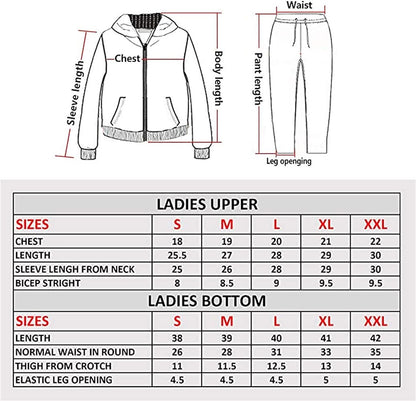 Sleeve length

Chest

Body length

Waist

Pant length

Leg openging

LADIES UPPER

| SIZES | S | M | L | XL | XXL |
|---|---|---|---|---|---|
| CHEST | 18 | 19 | 20 | 21 | 22 |
| LENGTH | 25.5 | 27 | 28 | 29 | 30 |
| SLEEVE LENGH FROM NECK | 25 | 26 | 28 | 29 | 30 |
| BICEP STRIGHT | 8 | 8.5 | 9 | 9.5 | 9.5 |

LADIES BOTTOM

| SIZES | S | M | L | XL | XXL |
|---|---|---|---|---|---|
| LENGTH | 38 | 39 | 40 | 41 | 42 |
| NORMAL WAIST IN ROUND | 26 | 28 | 31 | 33 | 35 |
| THIGH FROM CROTCH | 11 | 11.5 | 12.5 | 13 | 14 |
| ELASTIC LEG OPENING | 4.5 | 4.5 | 4.5 | 5 | 5 |